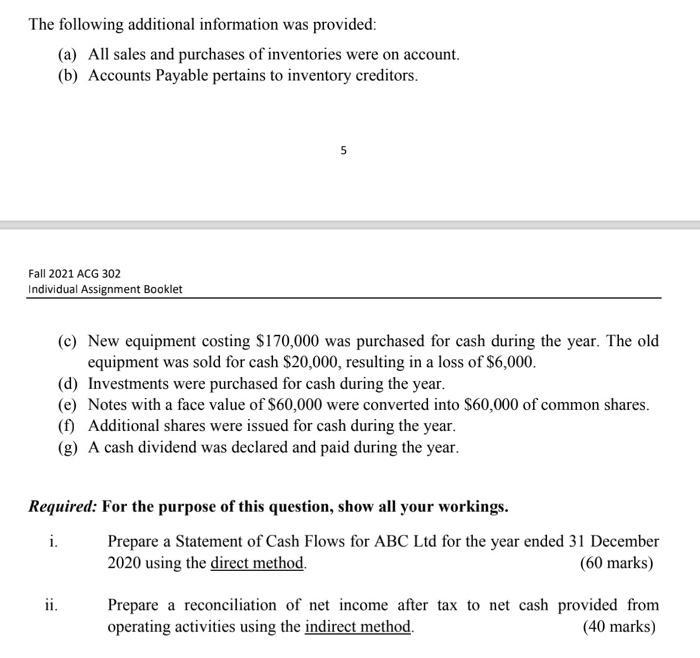 The following additional information was provided:

(a) All sales and purchases of inventories were on account.
(b) Accounts Payable pertains to inventory creditors.

5

Fall 2021 ACG 302
Individual Assignment Booklet

(c) New equipment costing \$170,000 was purchased for cash during the year. The old equipment was sold for cash \$20,000, resulting in a loss of \$6,000.
(d) Investments were purchased for cash during the year.
(e) Notes with a face value of \$60,000 were converted into \$60,000 of common shares.
(f) Additional shares were issued for cash during the year.
(g) A cash dividend was declared and paid during the year.

Required: For the purpose of this question, show all your workings.

i. Prepare a Statement of Cash Flows for ABC Ltd for the year ended 31 December 2020 using the direct method. (60 marks)

ii. Prepare a reconciliation of net income after tax to net cash provided from operating activities using the indirect method. (40 marks)